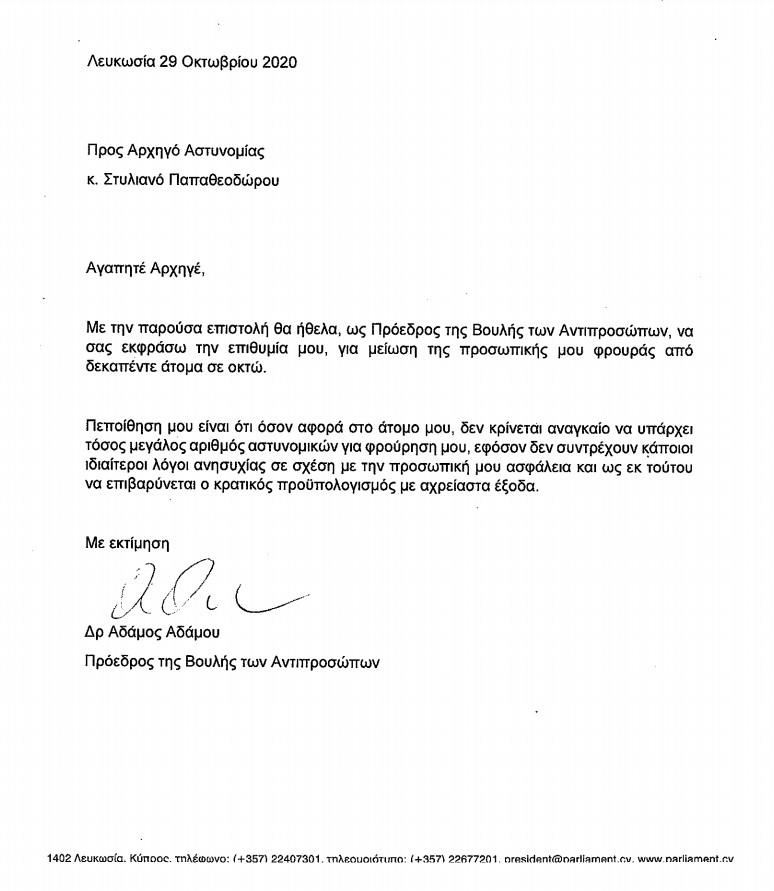 Λευκωσία 29 Οκτωβρίου 2020

Προς Αρχηγό Αστυνομίας

κ. Στυλιανό Παπαθεοδώρου

Αγαπητέ Αρχηγέ,

Με την παρούσα επιστολή θα ήθελα, ως Πρόεδρος της Βουλής των Αντιπροσώπων, να σας εκφράσω την επιθυμία μου, για μείωση της προσωπικής μου φρουράς από δεκαπέντε άτομα σε οκτώ.

Πεποίθηση μου είναι ότι όσον αφορά στο άτομο μου, δεν κρίνεται αναγκαίο να υπάρχει τόσος μεγάλος αριθμός αστυνομικών για φρούρηση μου, εφόσον δεν συντρέχουν κάποιοι ιδιαίτεροι λόγοι ανησυχίας σε σχέση με την προσωπική μου ασφάλεια και ως εκ τούτου να επιβαρύνεται ο κρατικός προϋπολογισμός με αχρείαστα έξοδα.

Με εκτίμηση

Δρ Αδάμος Αδάμου

Πρόεδρος της Βουλής των Αντιπροσώπων

1402 Λευκωσία, Κύπρος, τηλέφωνο: (+357) 22407301, τηλεομοιότυπο: (+357) 22677201, president@parliament.cy, www.parliament.cy